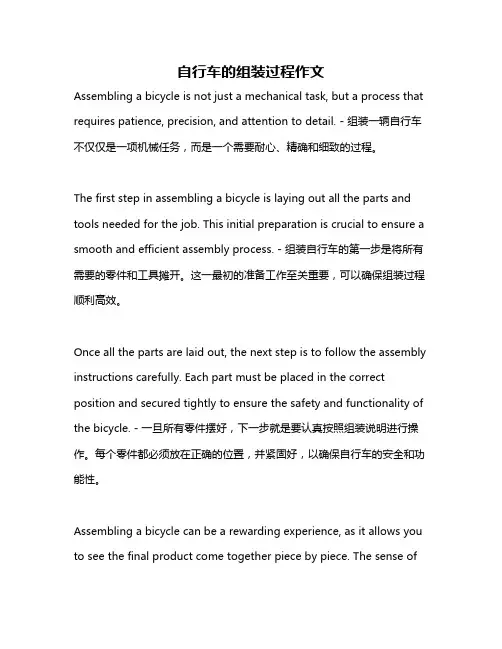 自行车的组装过程作文

Assembling a bicycle is not just a mechanical task, but a process that requires patience, precision, and attention to detail. - 组装一辆自行车不仅仅是一项机械任务，而是一个需要耐心、精确和细致的过程。

The first step in assembling a bicycle is laying out all the parts and tools needed for the job. This initial preparation is crucial to ensure a smooth and efficient assembly process. - 组装自行车的第一步是将所有需要的零件和工具摊开。这一最初的准备工作至关重要，可以确保组装过程顺利高效。

Once all the parts are laid out, the next step is to follow the assembly instructions carefully. Each part must be placed in the correct position and secured tightly to ensure the safety and functionality of the bicycle. - 一旦所有零件摆好，下一步就是要认真按照组装说明进行操作。每个零件都必须放在正确的位置，并紧固好，以确保自行车的安全和功能性。

Assembling a bicycle can be a rewarding experience, as it allows you to see the final product come together piece by piece. The sense of